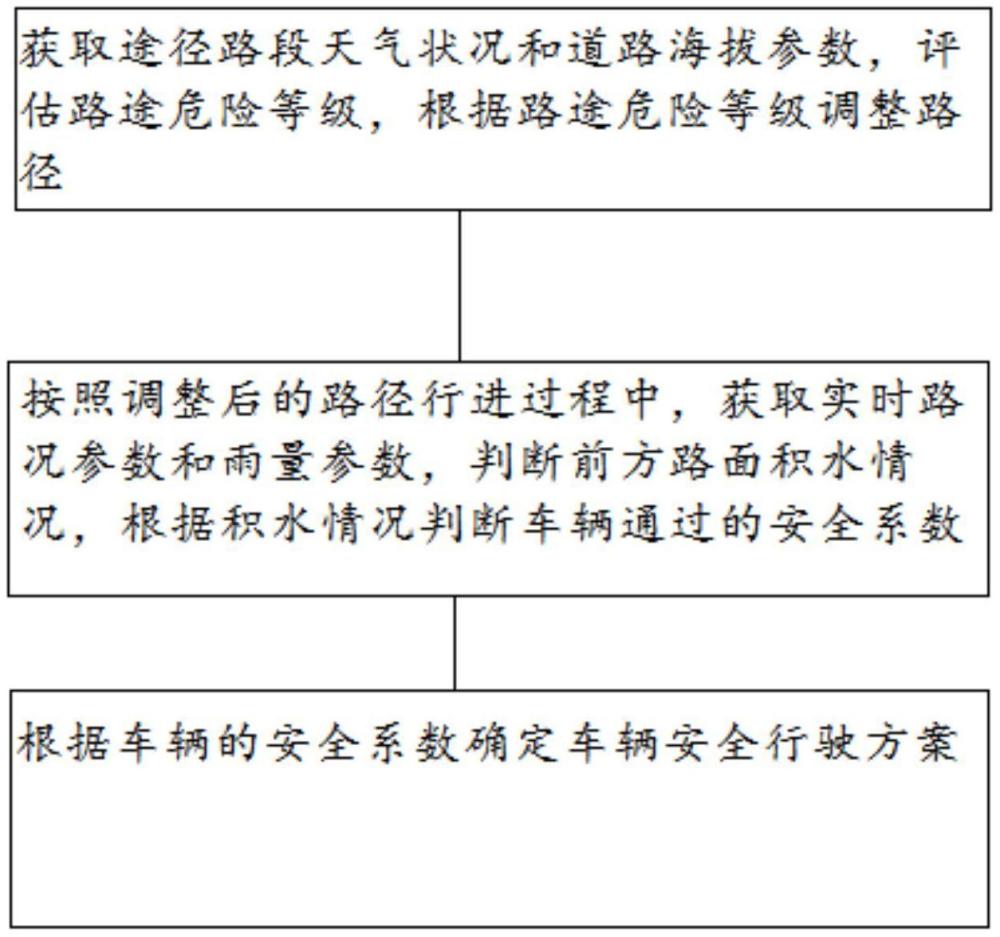 获取途径路段天气状况和道路海拔参数，评估路途危险等级，根据路途危险等级调整路径

按照调整后的路径行进过程中，获取实时路况参数和雨量参数，判断前方路面积水情况，根据积水情况判断车辆通过的安全系数

根据车辆的安全系数确定车辆安全行驶方案